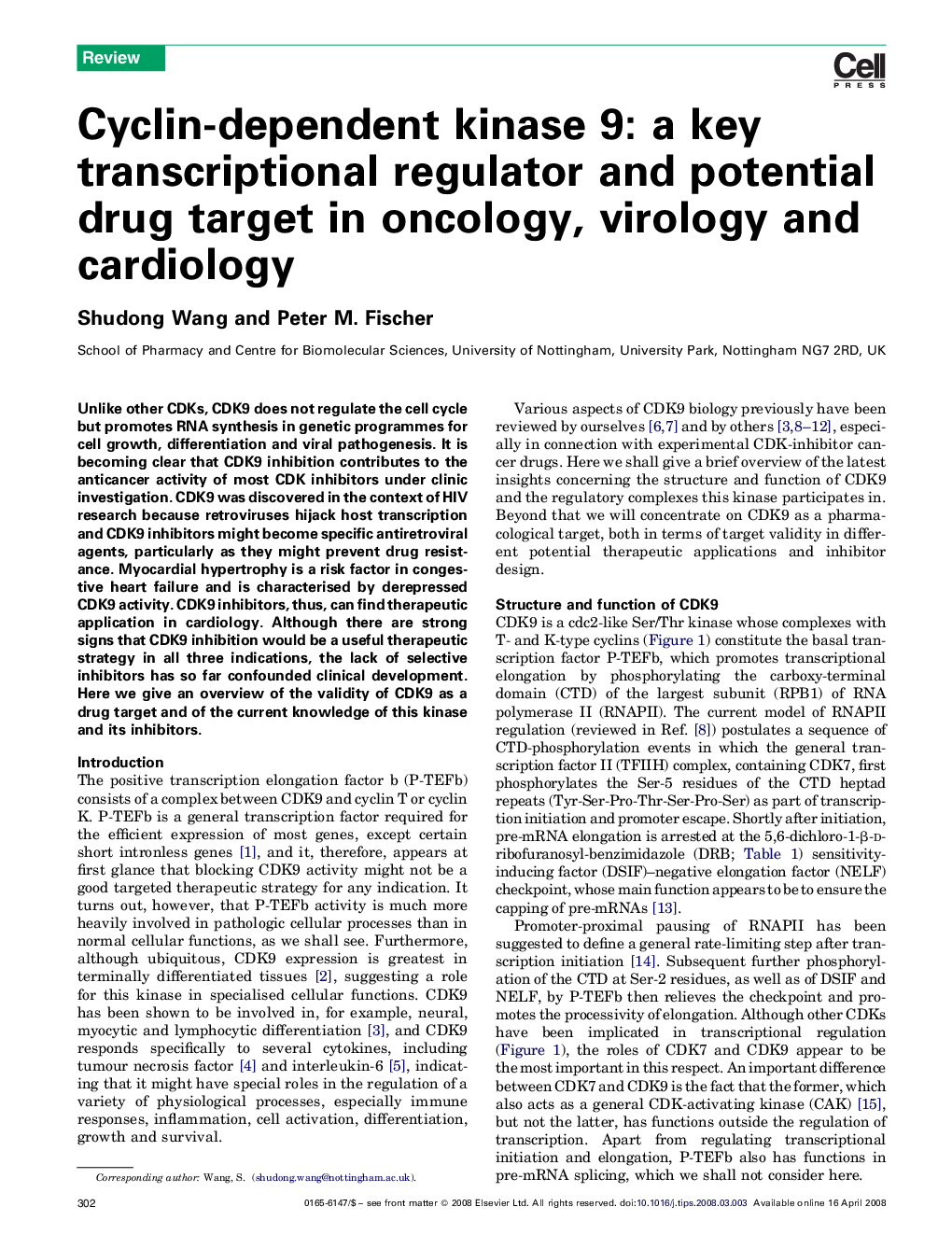 Review

Cell
PRESS

Cyclin-dependent kinase 9: a key transcriptional regulator and potential drug target in oncology, virology and cardiology

Shudong Wang and Peter M. Fischer

School of Pharmacy and Centre for Biomolecular Sciences, University of Nottingham, University Park, Nottingham NG7 2RD, UK

Unlike other CDKs, CDK9 does not regulate the cell cycle but promotes RNA synthesis in genetic programmes for cell growth, differentiation and viral pathogenesis. It is becoming clear that CDK9 inhibition contributes to the anticancer activity of most CDK inhibitors under clinic investigation. CDK9 was discovered in the context of HIV research because retroviruses hijack host transcription and CDK9 inhibitors might become specific antiretroviral agents, particularly as they might prevent drug resistance. Myocardial hypertrophy is a risk factor in congestive heart failure and is characterised by derepressed CDK9 activity. CDK9 inhibitors, thus, can find therapeutic application in cardiology. Although there are strong signs that CDK9 inhibition would be a useful therapeutic strategy in all three indications, the lack of selective inhibitors has so far confounded clinical development. Here we give an overview of the validity of CDK9 as a drug target and of the current knowledge of this kinase and its inhibitors.

Introduction
The positive transcription elongation factor b (P-TEFb) consists of a complex between CDK9 and cyclin T or cyclin K. P-TEFb is a general transcription factor required for the efficient expression of most genes, except certain short intronless genes [1], and it, therefore, appears at first glance that blocking CDK9 activity might not be a good targeted therapeutic strategy for any indication. It turns out, however, that P-TEFb activity is much more heavily involved in pathologic cellular processes than in normal cellular functions, as we shall see. Furthermore, although ubiquitous, CDK9 expression is greatest in terminally differentiated tissues [2], suggesting a role for this kinase in specialised cellular functions. CDK9 has been shown to be involved in, for example, neural, myocytic and lymphocytic differentiation [3], and CDK9 responds specifically to several cytokines, including tumour necrosis factor [4] and interleukin-6 [5], indicating that it might have special roles in the regulation of a variety of physiological processes, especially immune responses, inflammation, cell activation, differentiation, growth and survival.

Corresponding author: Wang, S. (shudong.wang@nottingham.ac.uk).

Various aspects of CDK9 biology previously have been reviewed by ourselves [6,7] and by others [3,8–12], especially in connection with experimental CDK-inhibitor cancer drugs. Here we shall give a brief overview of the latest insights concerning the structure and function of CDK9 and the regulatory complexes this kinase participates in. Beyond that we will concentrate on CDK9 as a pharmacological target, both in terms of target validity in different potential therapeutic applications and inhibitor design.

Structure and function of CDK9
CDK9 is a cdc2-like Ser/Thr kinase whose complexes with T- and K-type cyclins (Figure 1) constitute the basal transcription factor P-TEFb, which promotes transcriptional elongation by phosphorylating the carboxy-terminal domain (CTD) of the largest subunit (RPB1) of RNA polymerase II (RNAPII). The current model of RNAPII regulation (reviewed in Ref. [8]) postulates a sequence of CTD-phosphorylation events in which the general transcription factor II (TFIIH) complex, containing CDK7, first phosphorylates the Ser-5 residues of the CTD heptad repeats (Tyr-Ser-Pro-Thr-Ser-Pro-Ser) as part of transcription initiation and promoter escape. Shortly after initiation, pre-mRNA elongation is arrested at the 5,6-dichloro-1-β-D-ribofuranosyl-benzimidazole (DRB; Table 1) sensitivity-inducing factor (DSIF)–negative elongation factor (NELF) checkpoint, whose main function appears to be to ensure the capping of pre-mRNAs [13].

Promoter-proximal pausing of RNAPII has been suggested to define a general rate-limiting step after transcription initiation [14]. Subsequent further phosphorylation of the CTD at Ser-2 residues, as well as of DSIF and NELF, by P-TEFb then relieves the checkpoint and promotes the processivity of elongation. Although other CDKs have been implicated in transcriptional regulation (Figure 1), the roles of CDK7 and CDK9 appear to be the most important in this respect. An important difference between CDK7 and CDK9 is the fact that the former, which also acts as a general CDK-activating kinase (CAK) [15], but not the latter, has functions outside the regulation of transcription. Apart from regulating transcriptional initiation and elongation, P-TEFb also has functions in pre-mRNA splicing, which we shall not consider here.

302    0165-6147/$ – see front matter © 2008 Elsevier Ltd. All rights reserved. doi:10.1016/j.tips.2008.03.003 Available online 16 April 2008